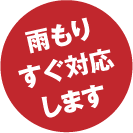 雨もり
すぐ対応
します